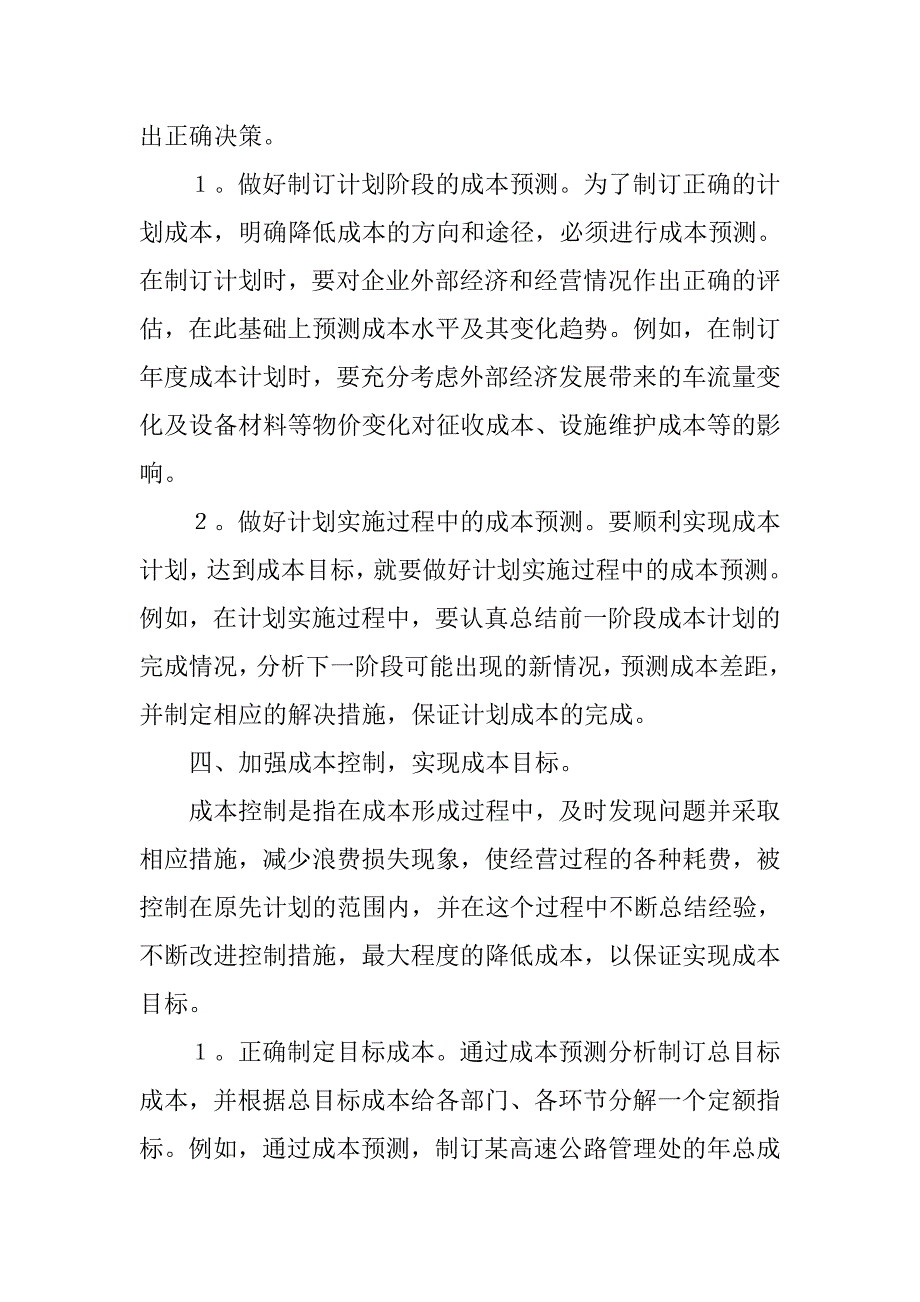 出正确决策。

１。做好制订计划阶段的成本预测。为了制订正确的计划成本，明确降低成本的方向和途径，必须进行成本预测。在制订计划时，要对企业外部经济和经营情况作出正确的评估，在此基础上预测成本水平及其变化趋势。例如，在制订年度成本计划时，要充分考虑外部经济发展带来的车流量变化及设备材料等物价变化对征收成本、设施维护成本等的影响。

２。做好计划实施过程中的成本预测。要顺利实现成本计划，达到成本目标，就要做好计划实施过程中的成本预测。例如，在计划实施过程中，要认真总结前一阶段成本计划的完成情况，分析下一阶段可能出现的新情况，预测成本差距，并制定相应的解决措施，保证计划成本的完成。

四、加强成本控制，实现成本目标。

成本控制是指在成本形成过程中，及时发现问题并采取相应措施，减少浪费损失现象，使经营过程的各种耗费，被控制在原先计划的范围内，并在这个过程中不断总结经验，不断改进控制措施，最大程度的降低成本，以保证实现成本目标。

１。正确制定目标成本。通过成本预测分析制订总目标成本，并根据总目标成本给各部门、各环节分解一个定额指标。例如，通过成本预测，制订某高速公路管理处的年总成